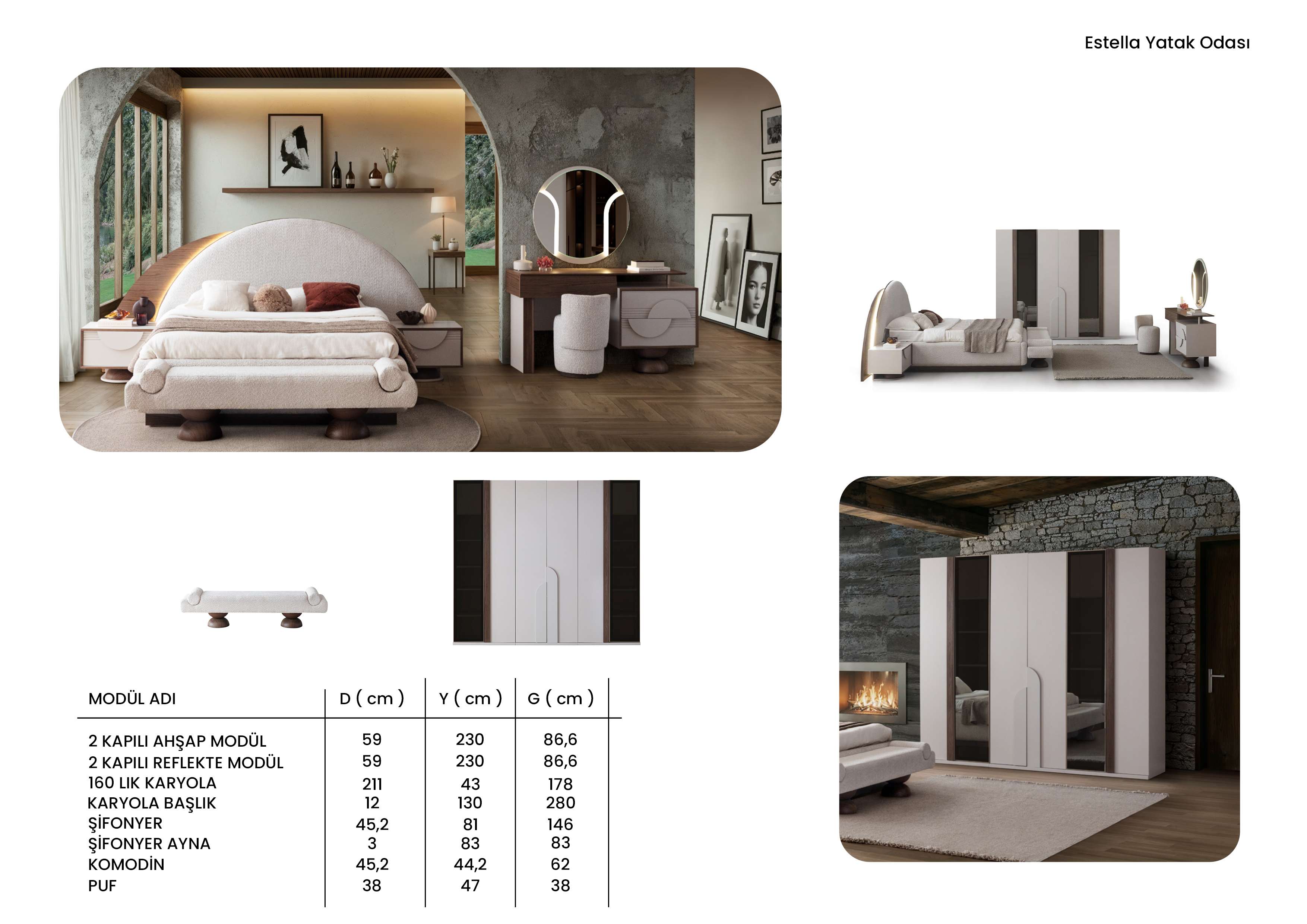 Estella Yatak Odası

| MODÜL ADI | D ( cm ) | Y ( cm ) | G ( cm ) |
|---|---|---|---|
| 2 KAPILI AHŞAP MODÜL | 59 | 230 | 86,6 |
| 2 KAPILI REFLEKTE MODÜL | 59 | 230 | 86,6 |
| 160 LIK KARYOLA | 211 | 43 | 178 |
| KARYOLA BAŞLIK | 12 | 130 | 280 |
| ŞİFONYER | 45,2 | 81 | 146 |
| ŞİFONYER AYNA | 3 | 83 | 83 |
| KOMODİN | 45,2 | 44,2 | 62 |
| PUF | 38 | 47 | 38 |